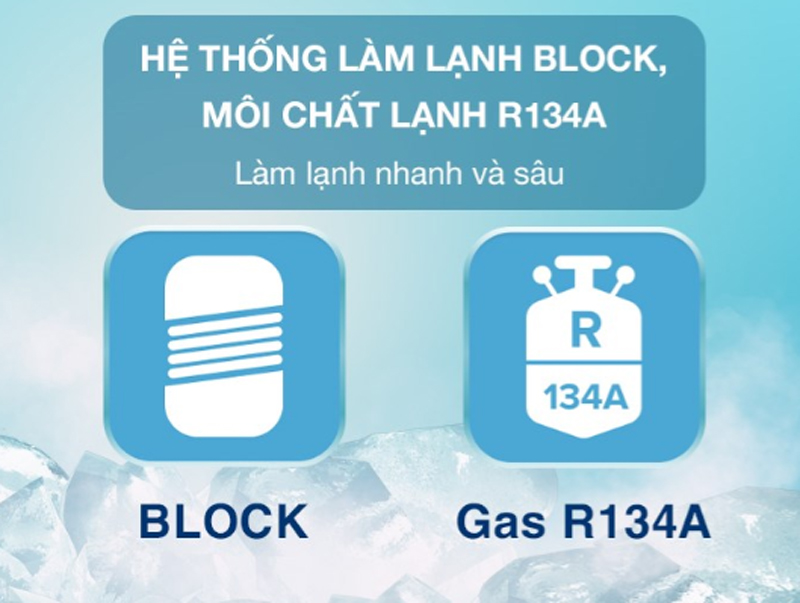 HỆ THỐNG LÀM LẠNH BLOCK, MÔI CHẤT LẠNH R134A

Làm lạnh nhanh và sâu

R

134A

BLOCK

Gas R134A